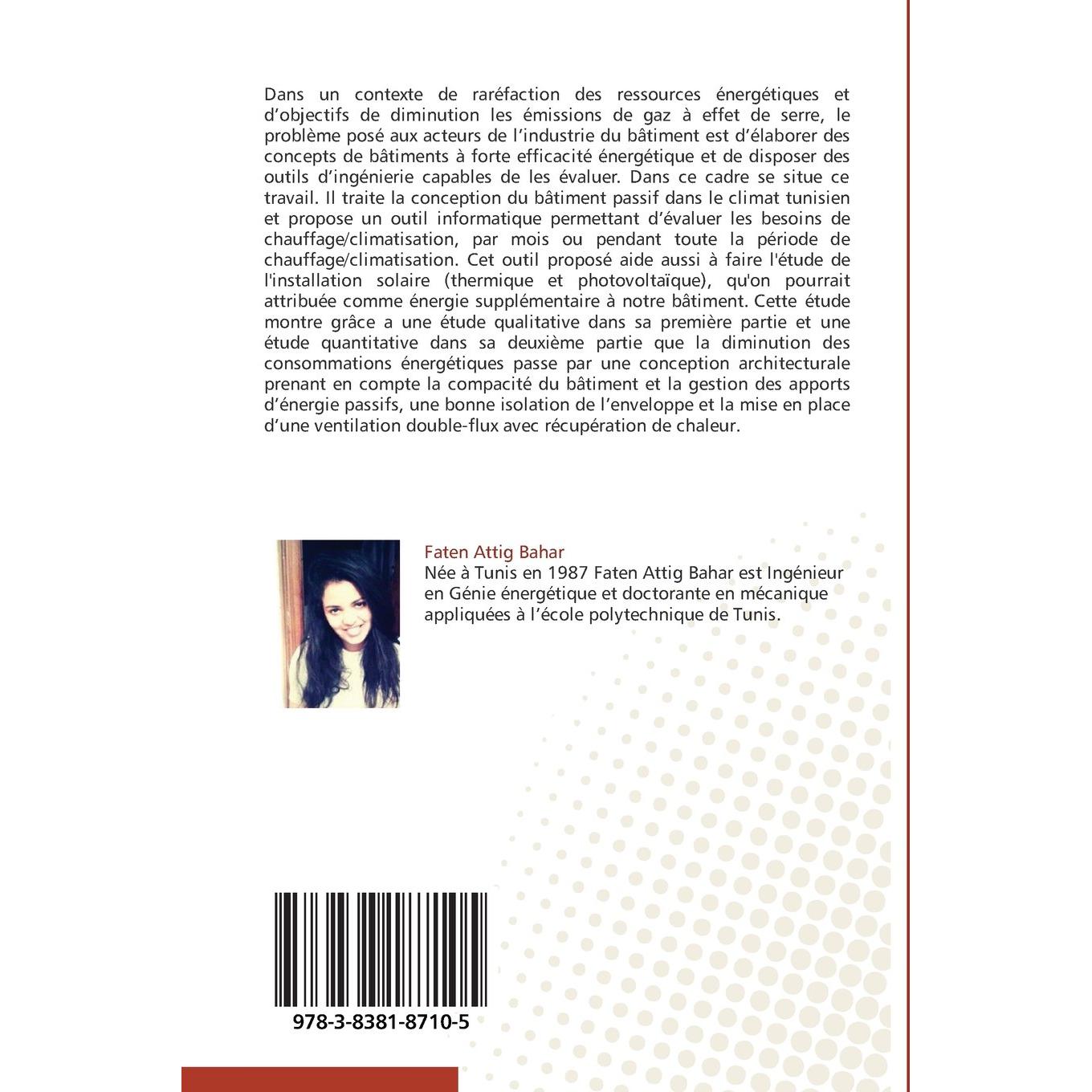 Dans un contexte de raréfaction des ressources énergétiques et d'objectifs de diminution les émissions de gaz à effet de serre, le problème posé aux acteurs de l'industrie du bâtiment est d'élaborer des concepts de bâtiments à forte efficacité énergétique et de disposer des outils d'ingénierie capables de les évaluer. Dans ce cadre se situe ce travail. Il traite la conception du bâtiment passif dans le climat tunisien et propose un outil informatique permettant d'évaluer les besoins de chauffage/climatisation, par mois ou pendant toute la période de chauffage/climatisation. Cet outil proposé aide aussi à faire l'étude de l'installation solaire (thermique et photovoltaïque), qu'on pourrait attribuée comme énergie supplémentaire à notre bâtiment. Cette étude montre grâce a une étude qualitative dans sa première partie et une étude quantitative dans sa deuxième partie que la diminution des consommations énergétiques passe par une conception architecturale prenant en compte la compacité du bâtiment et la gestion des apports d'énergie passifs, une bonne isolation de l'enveloppe et la mise en place d'une ventilation double-flux avec récupération de chaleur.

Faten Attig Bahar
Née à Tunis en 1987 Faten Attig Bahar est Ingénieur en Génie énergétique et doctorante en mécanique appliquées à l'école polytechnique de Tunis.

978-3-8381-8710-5